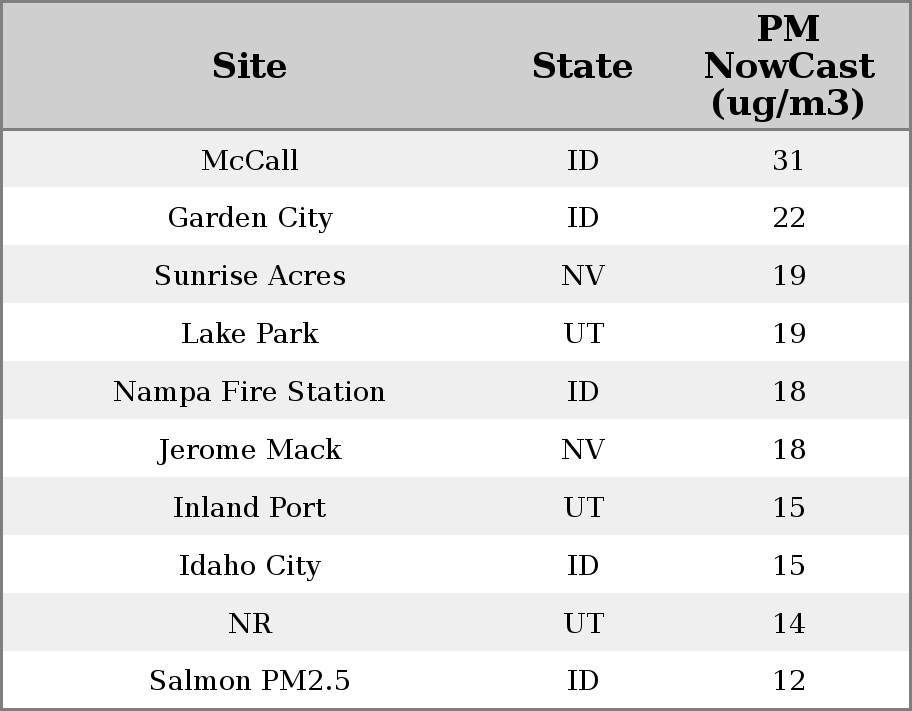 | Site | State | PM NowCast (ug/m3) |
|---|---|---|
| McCall | ID | 31 |
| Garden City | ID | 22 |
| Sunrise Acres | NV | 19 |
| Lake Park | UT | 19 |
| Nampa Fire Station | ID | 18 |
| Jerome Mack | NV | 18 |
| Inland Port | UT | 15 |
| Idaho City | ID | 15 |
| NR | UT | 14 |
| Salmon PM2.5 | ID | 12 |